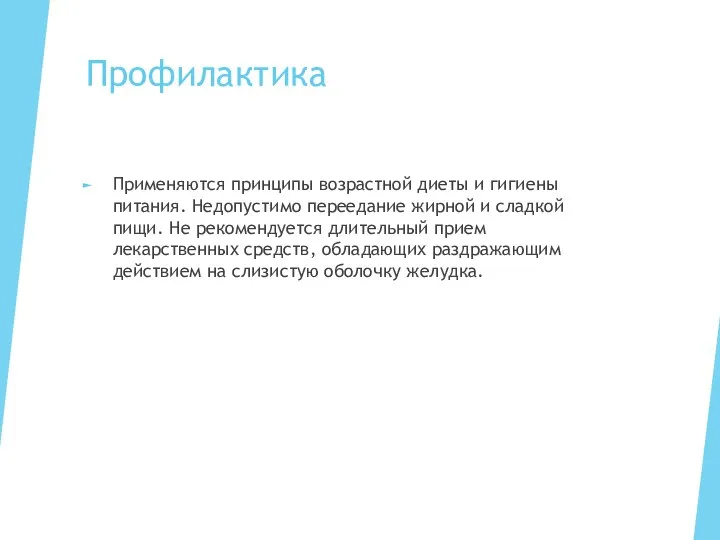 Профилактика

Применяются принципы возрастной диеты и гигиены питания. Недопустимо переедание жирной и сладкой пищи. Не рекомендуется длительный прием лекарственных средств, обладающих раздражающим действием на слизистую оболочку желудка.